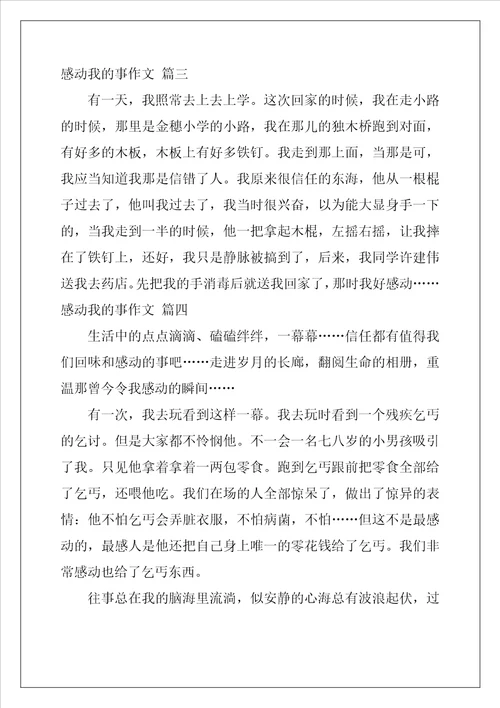 感动我的事作文 篇三

有一天，我照常去上去上学。这次回家的时候，我在走小路的时候，那里是金穗小学的小路，我在那儿的独木桥跑到对面，有好多的木板，木板上有好多铁钉。我走到那上面，当那是可，我应当知道我那是信错了人。我原来很信任的东海，他从一根棍子过去了，他叫我过去了，我当时很兴奋，以为能大显身手一下的，当我走到一半的时候，他一把拿起木棍，左摇右摇，让我摔在了铁钉上，还好，我只是静脉被搞到了，后来，我同学许建伟送我去药店。先把我的手消毒后就送我回家了，那时我好感动……

感动我的事作文 篇四

生活中的点点滴滴、磕磕绊绊，一幕幕……信任都有值得我们回味和感动的事吧……走进岁月的长廊，翻阅生命的相册，重温那曾今令我感动的瞬间……

有一次，我去玩看到这样一幕。我去玩时看到一个残疾乞丐的乞讨。但是大家都不怜悯他。不一会一名七八岁的小男孩吸引了我。只见他拿着拿着一两包零食。跑到乞丐跟前把零食全部给了乞丐，还喂他吃。我们在场的人全部惊呆了，做出了惊异的表情：他不怕乞丐会弄脏衣服，不怕病菌，不怕……但这不是最感动的，最感人是他还把自己身上唯一的零花钱给了乞丐。我们非常感动也给了乞丐东西。

往事总在我的脑海里流淌，似安静的心海总有波浪起伏，过